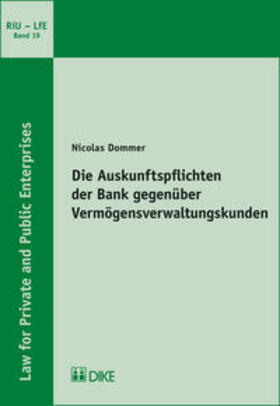 RIU – LFE
Band 19

Law for Private and Public Enterprises

Nicolas Dommer

Die Auskunftspflichten der Bank gegenüber Vermögensverwaltungskunden

DIKE